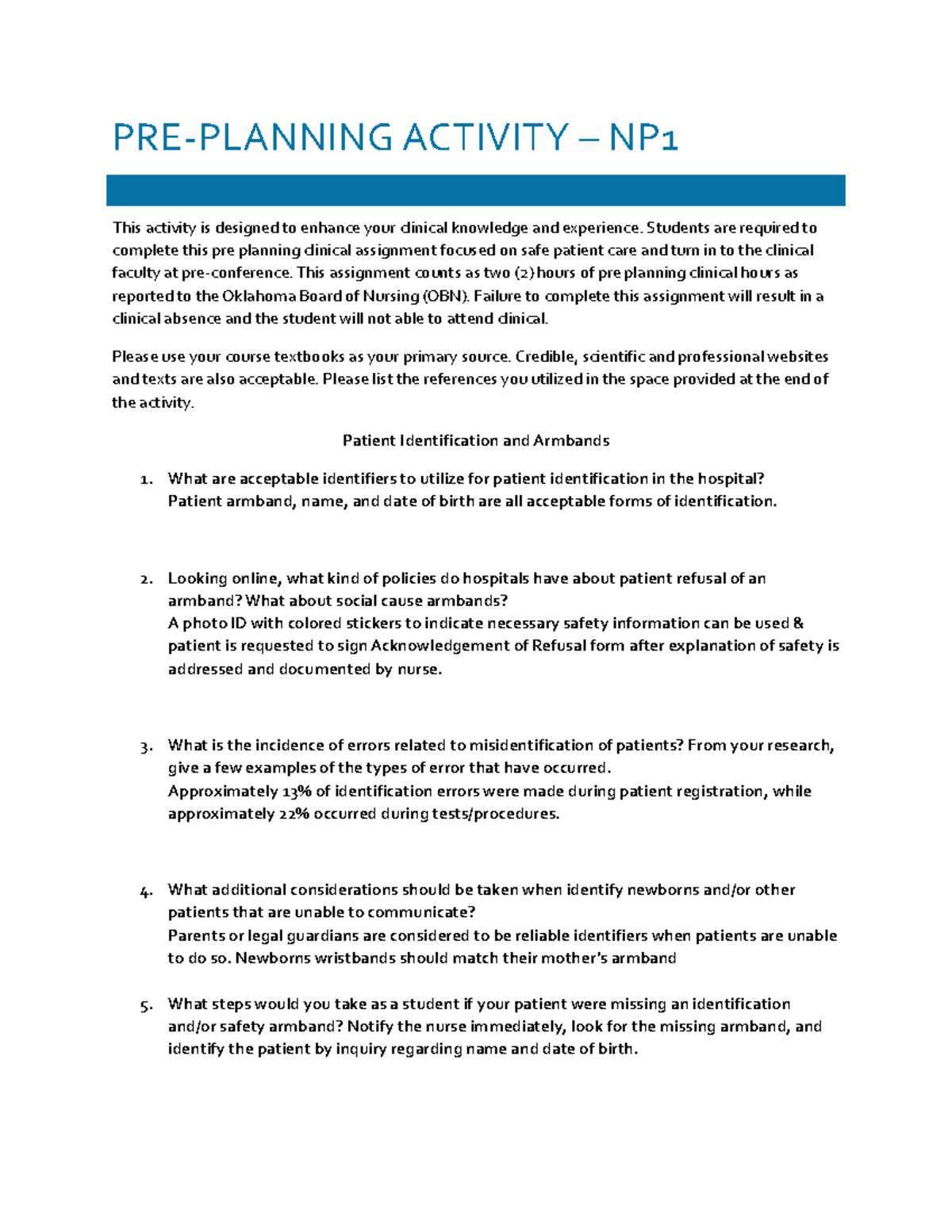 PRE-PLANNING ACTIVITY – NP1

This activity is designed to enhance your clinical knowledge and experience. Students are required to complete this pre planning clinical assignment focused on safe patient care and turn in to the clinical faculty at pre-conference. This assignment counts as two (2) hours of pre planning clinical hours as reported to the Oklahoma Board of Nursing (OBN). Failure to complete this assignment will result in a clinical absence and the student will not able to attend clinical.

Please use your course textbooks as your primary source. Credible, scientific and professional websites and texts are also acceptable. Please list the references you utilized in the space provided at the end of the activity.

Patient Identification and Armbands

1. What are acceptable identifiers to utilize for patient identification in the hospital?
Patient armband, name, and date of birth are all acceptable forms of identification.

2. Looking online, what kind of policies do hospitals have about patient refusal of an armband? What about social cause armbands?
A photo ID with colored stickers to indicate necessary safety information can be used & patient is requested to sign Acknowledgement of Refusal form after explanation of safety is addressed and documented by nurse.

3. What is the incidence of errors related to misidentification of patients? From your research, give a few examples of the types of error that have occurred.
Approximately 13% of identification errors were made during patient registration, while approximately 22% occurred during tests/procedures.

4. What additional considerations should be taken when identify newborns and/or other patients that are unable to communicate?
Parents or legal guardians are considered to be reliable identifiers when patients are unable to do so. Newborns wristbands should match their mother's armband

5. What steps would you take as a student if your patient were missing an identification and/or safety armband? Notify the nurse immediately, look for the missing armband, and identify the patient by inquiry regarding name and date of birth.